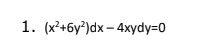 1. $(x^2+6y^2)dx - 4xydy=0$